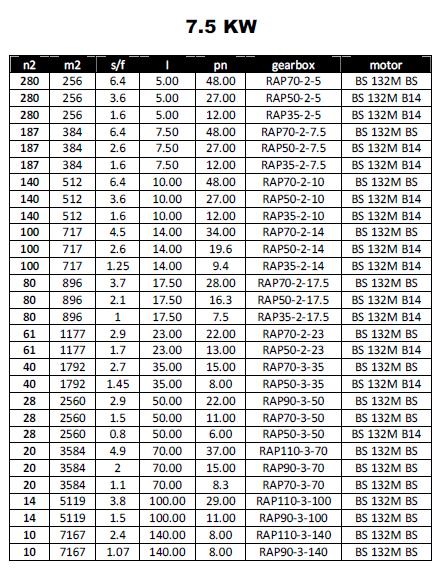 7.5 KW

| n2 | m2 | s/f | I | pn | gearbox | motor |
|---|---|---|---|---|---|---|
| 280 | 256 | 6.4 | 5.00 | 48.00 | RAP70-2-5 | BS 132M BS |
| 280 | 256 | 3.6 | 5.00 | 27.00 | RAP50-2-5 | BS 132M B14 |
| 280 | 256 | 1.6 | 5.00 | 12.00 | RAP35-2-5 | BS 132M B14 |
| 187 | 384 | 6.4 | 7.50 | 48.00 | RAP70-2-7.5 | BS 132M BS |
| 187 | 384 | 2.6 | 7.50 | 27.00 | RAP50-2-7.5 | BS 132M B14 |
| 187 | 384 | 1.6 | 7.50 | 12.00 | RAP35-2-7.5 | BS 132M B14 |
| 140 | 512 | 6.4 | 10.00 | 48.00 | RAP70-2-10 | BS 132M BS |
| 140 | 512 | 3.6 | 10.00 | 27.00 | RAP50-2-10 | BS 132M B14 |
| 140 | 512 | 1.6 | 10.00 | 12.00 | RAP35-2-10 | BS 132M B14 |
| 100 | 717 | 4.5 | 14.00 | 34.00 | RAP70-2-14 | BS 132M BS |
| 100 | 717 | 2.6 | 14.00 | 19.6 | RAP50-2-14 | BS 132M B14 |
| 100 | 717 | 1.25 | 14.00 | 9.4 | RAP35-2-14 | BS 132M B14 |
| 80 | 896 | 3.7 | 17.50 | 28.00 | RAP70-2-17.5 | BS 132M BS |
| 80 | 896 | 2.1 | 17.50 | 16.3 | RAP50-2-17.5 | BS 132M B14 |
| 80 | 896 | 1 | 17.50 | 7.5 | RAP35-2-17.5 | BS 132M B14 |
| 61 | 1177 | 2.9 | 23.00 | 22.00 | RAP70-2-23 | BS 132M BS |
| 61 | 1177 | 1.7 | 23.00 | 13.00 | RAP50-2-23 | BS 132M B14 |
| 40 | 1792 | 2.7 | 35.00 | 15.00 | RAP70-3-35 | BS 132M BS |
| 40 | 1792 | 1.45 | 35.00 | 8.00 | RAP50-3-35 | BS 132M B14 |
| 28 | 2560 | 2.9 | 50.00 | 22.00 | RAP90-3-50 | BS 132M BS |
| 28 | 2560 | 1.5 | 50.00 | 11.00 | RAP70-3-50 | BS 132M BS |
| 28 | 2560 | 0.8 | 50.00 | 6.00 | RAP50-3-50 | BS 132M B14 |
| 20 | 3584 | 4.9 | 70.00 | 37.00 | RAP110-3-70 | BS 132M BS |
| 20 | 3584 | 2 | 70.00 | 15.00 | RAP90-3-70 | BS 132M BS |
| 20 | 3584 | 1.1 | 70.00 | 8.3 | RAP70-3-70 | BS 132M BS |
| 14 | 5119 | 3.8 | 100.00 | 29.00 | RAP110-3-100 | BS 132M BS |
| 14 | 5119 | 1.5 | 100.00 | 11.00 | RAP90-3-100 | BS 132M BS |
| 10 | 7167 | 2.4 | 140.00 | 8.00 | RAP110-3-140 | BS 132M BS |
| 10 | 7167 | 1.07 | 140.00 | 8.00 | RAP90-3-140 | BS 132M BS |